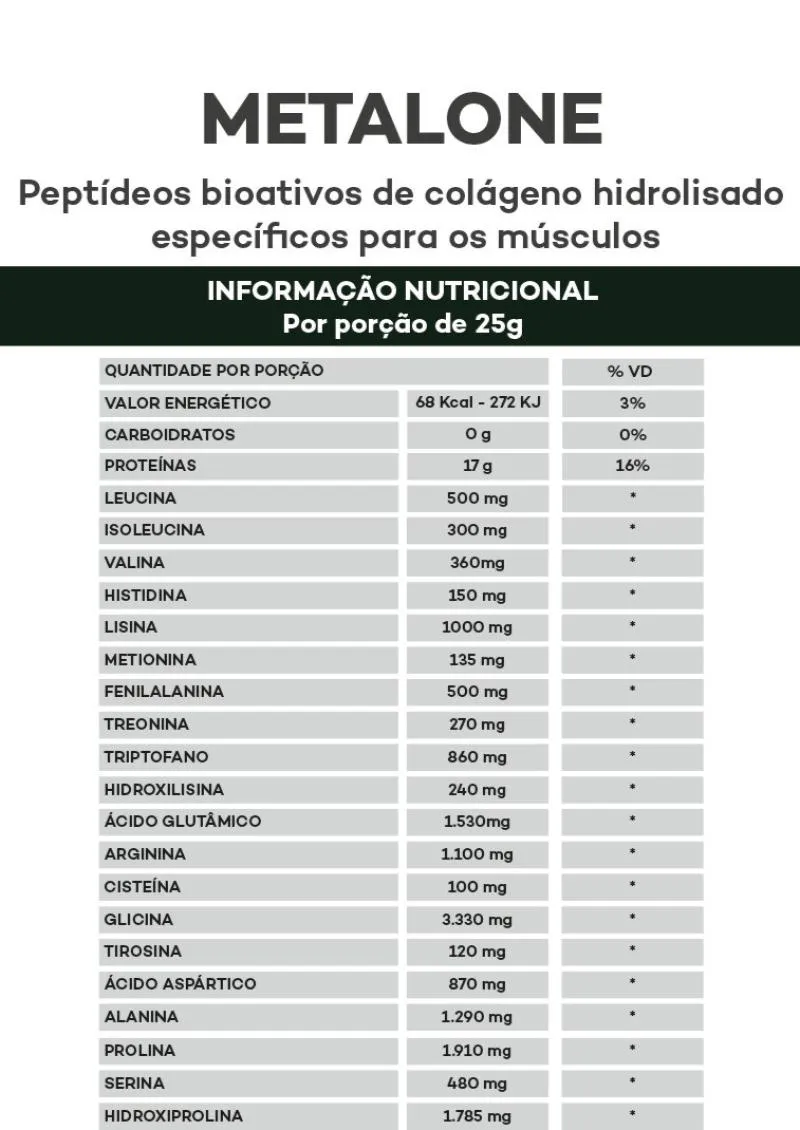 METALONE

Peptídeos bioativos de colágeno hidrolisado específicos para os músculos

INFORMAÇÃO NUTRICIONAL
Por porção de 25g

| QUANTIDADE POR PORÇÃO | | % VD |
|---|---|---|
| VALOR ENERGÉTICO | 68 Kcal - 272 KJ | 3% |
| CARBOIDRATOS | 0 g | 0% |
| PROTEÍNAS | 17 g | 16% |
| LEUCINA | 500 mg | * |
| ISOLEUCINA | 300 mg | * |
| VALINA | 360mg | * |
| HISTIDINA | 150 mg | * |
| LISINA | 1000 mg | * |
| METIONINA | 135 mg | * |
| FENILALANINA | 500 mg | * |
| TREONINA | 270 mg | * |
| TRIPTOFANO | 860 mg | * |
| HIDROXILISINA | 240 mg | * |
| ÁCIDO GLUTÂMICO | 1.530mg | * |
| ARGININA | 1.100 mg | * |
| CISTEÍNA | 100 mg | * |
| GLICINA | 3.330 mg | * |
| TIROSINA | 120 mg | * |
| ÁCIDO ASPÁRTICO | 870 mg | * |
| ALANINA | 1.290 mg | * |
| PROLINA | 1.910 mg | * |
| SERINA | 480 mg | * |
| HIDROXIPROLINA | 1.785 mg | * |